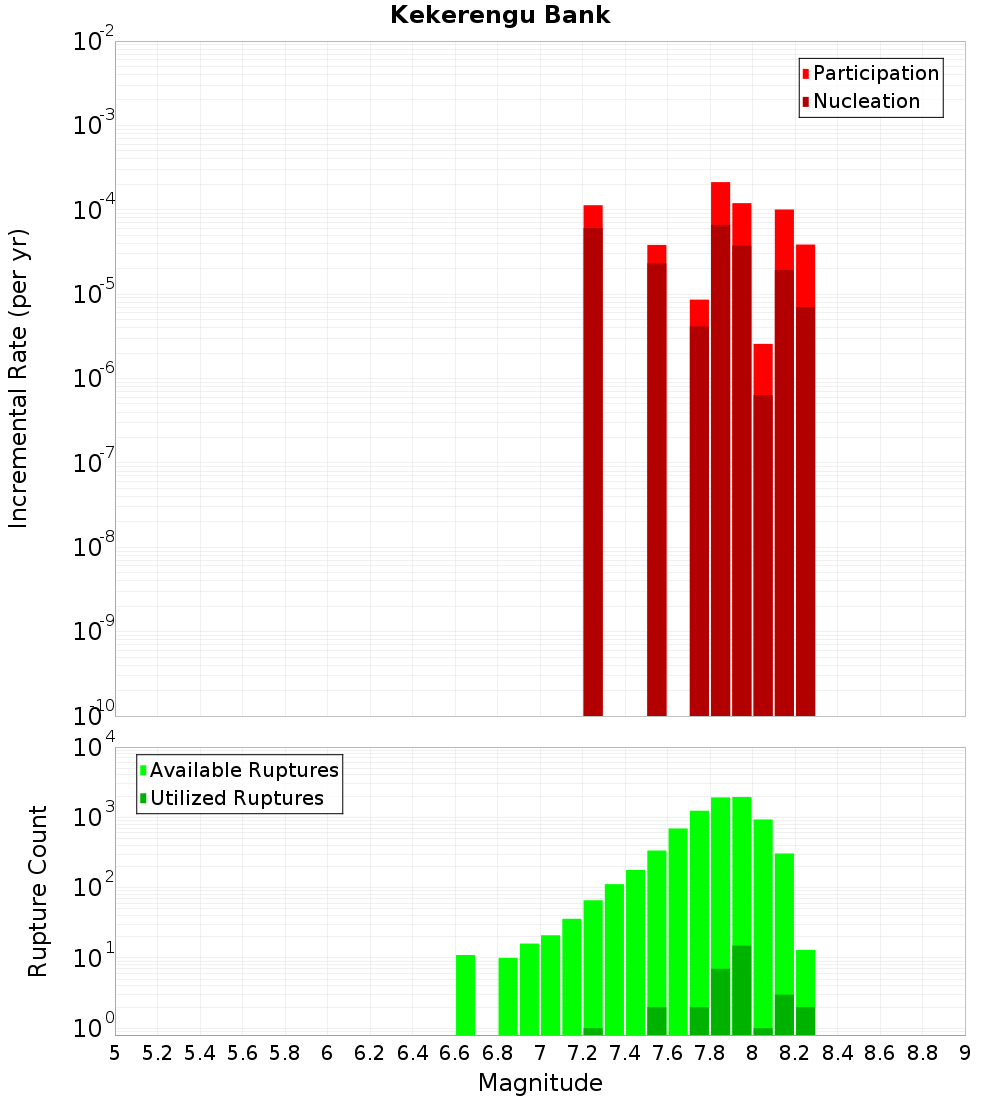 Kekerengu Bank

Participation
Nucleation

Incremental Rate (per yr)

$10^{-2}$
$10^{-3}$
$10^{-4}$
$10^{-5}$
$10^{-6}$
$10^{-7}$
$10^{-8}$
$10^{-9}$
$10^{-10}$

Available Ruptures
Utilized Ruptures

Rupture Count

$10^{4}$
$10^{3}$
$10^{2}$
$10^{1}$
$10^{0}$

5 5.2 5.4 5.6 5.8 6 6.2 6.4 6.6 6.8 7 7.2 7.4 7.6 7.8 8 8.2 8.4 8.6 8.8 9

Magnitude